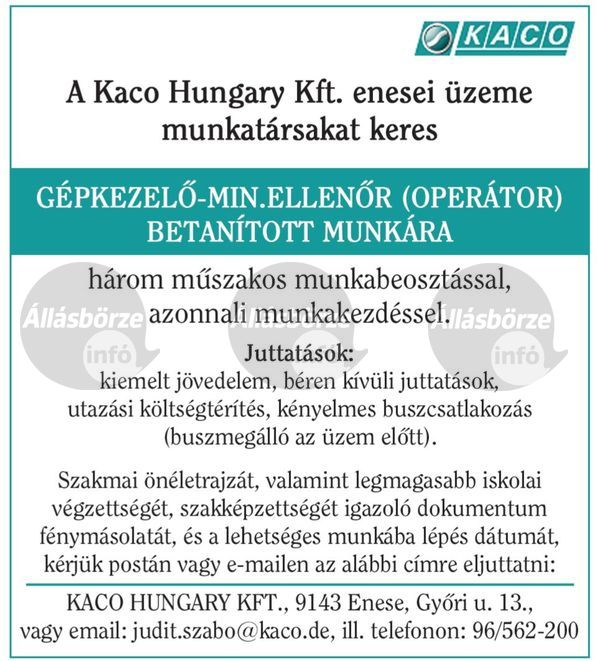 KACO

A Kaco Hungary Kft. enesei üzeme munkatársakat keres

GÉPKEZELŐ-MIN.ELLENŐR (OPERÁTOR) BETANÍTOTT MUNKÁRA

három műszakos munkabeosztással, azonnali munkakezdéssel.

Állásbörze infó Állásbörze infó Állásbörze infó

Juttatások:
kiemelt jövedelem, béren kívüli juttatások, utazási költségtérítés, kényelmes buszcsatlakozás (buszmegálló az üzem előtt).

Szakmai önéletrajzát, valamint legmagasabb iskolai végzettségét, szakképzettségét igazoló dokumentum fénymásolatát, és a lehetséges munkába lépés dátumát, kérjük postán vagy e-mailen az alábbi címre eljuttatni:

KACO HUNGARY KFT., 9143 Enese, Győri u. 13., vagy email: judit.szabo@kaco.de, ill. telefonon: 96/562-200